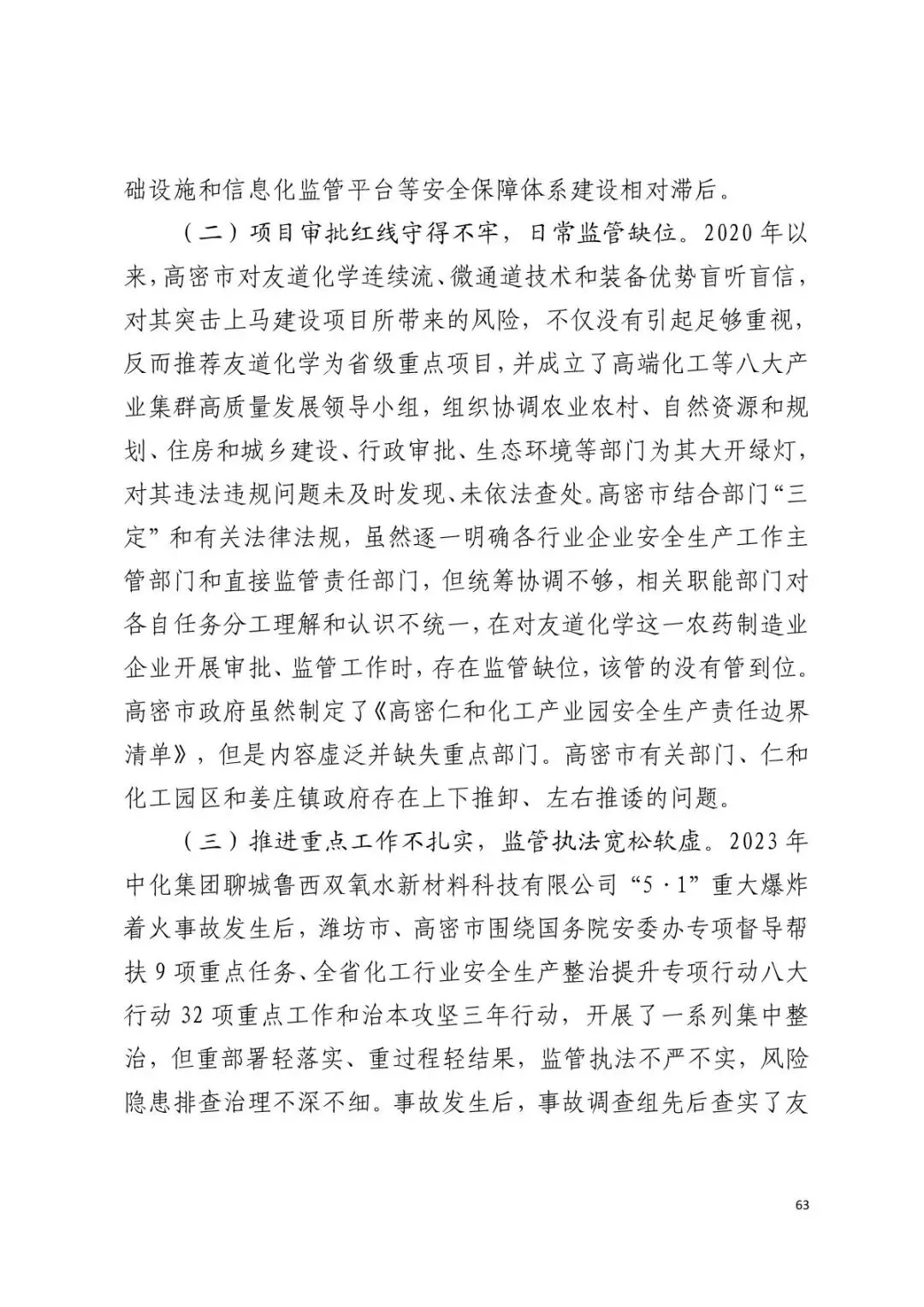 础设施和信息化监管平台等安全保障体系建设相对滞后。

（二）项目审批红线守得不牢，日常监管缺位。2020年以来，高密市对友道化学连续流、微通道技术和装备优势盲听盲信，对其突击上马建设项目所带来的风险，不仅没有引起足够重视，反而推荐友道化学为省级重点项目，并成立了高端化工等八大产业集群高质量发展领导小组，组织协调农业农村、自然资源和规划、住房和城乡建设、行政审批、生态环境等部门为其大开绿灯，对其违法违规问题未及时发现、未依法查处。高密市结合部门“三定”和有关法律法规，虽然逐一明确各行业企业安全生产工作主管部门和直接监管责任部门，但统筹协调不够，相关职能部门对各自任务分工理解和认识不统一，在对友道化学这一农药制造业企业开展审批、监管工作时，存在监管缺位，该管的没有管到位。高密市政府虽然制定了《高密仁和化工产业园安全生产责任边界清单》，但是内容虚泛并缺失重点部门。高密市有关部门、仁和化工园区和姜庄镇政府存在上下推卸、左右推诿的问题。

（三）推进重点工作不扎实，监管执法宽松软虚。2023年中化集团聊城鲁西双氧水新材料科技有限公司“5·1”重大爆炸着火事故发生后，潍坊市、高密市围绕国务院安委办专项督导帮扶9项重点任务、全省化工行业安全生产整治提升专项行动八大行动32项重点工作和治本攻坚三年行动，开展了一系列集中整治，但重部署轻落实、重过程轻结果，监管执法不严不实，风险隐患排查治理不深不细。事故发生后，事故调查组先后查实了友

63